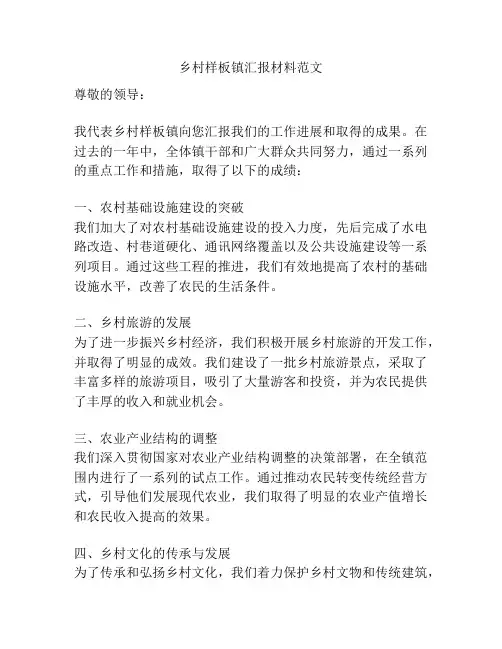 乡村样板镇汇报材料范文

尊敬的领导：

我代表乡村样板镇向您汇报我们的工作进展和取得的成果。在过去的一年中，全体镇干部和广大群众共同努力，通过一系列的重点工作和措施，取得了以下的成绩：

一、农村基础设施建设的突破
我们加大了对农村基础设施建设的投入力度，先后完成了水电路改造、村巷道硬化、通讯网络覆盖以及公共设施建设等一系列项目。通过这些工程的推进，我们有效地提高了农村的基础设施水平，改善了农民的生活条件。

二、乡村旅游的发展
为了进一步振兴乡村经济，我们积极开展乡村旅游的开发工作，并取得了明显的成效。我们建设了一批乡村旅游景点，采取了丰富多样的旅游项目，吸引了大量游客和投资，并为农民提供了丰厚的收入和就业机会。

三、农业产业结构的调整
我们深入贯彻国家对农业产业结构调整的决策部署，在全镇范围内进行了一系列的试点工作。通过推动农民转变传统经营方式，引导他们发展现代农业，我们取得了明显的农业产值增长和农民收入提高的效果。

四、乡村文化的传承与发展
为了传承和弘扬乡村文化，我们着力保护乡村文物和传统建筑，